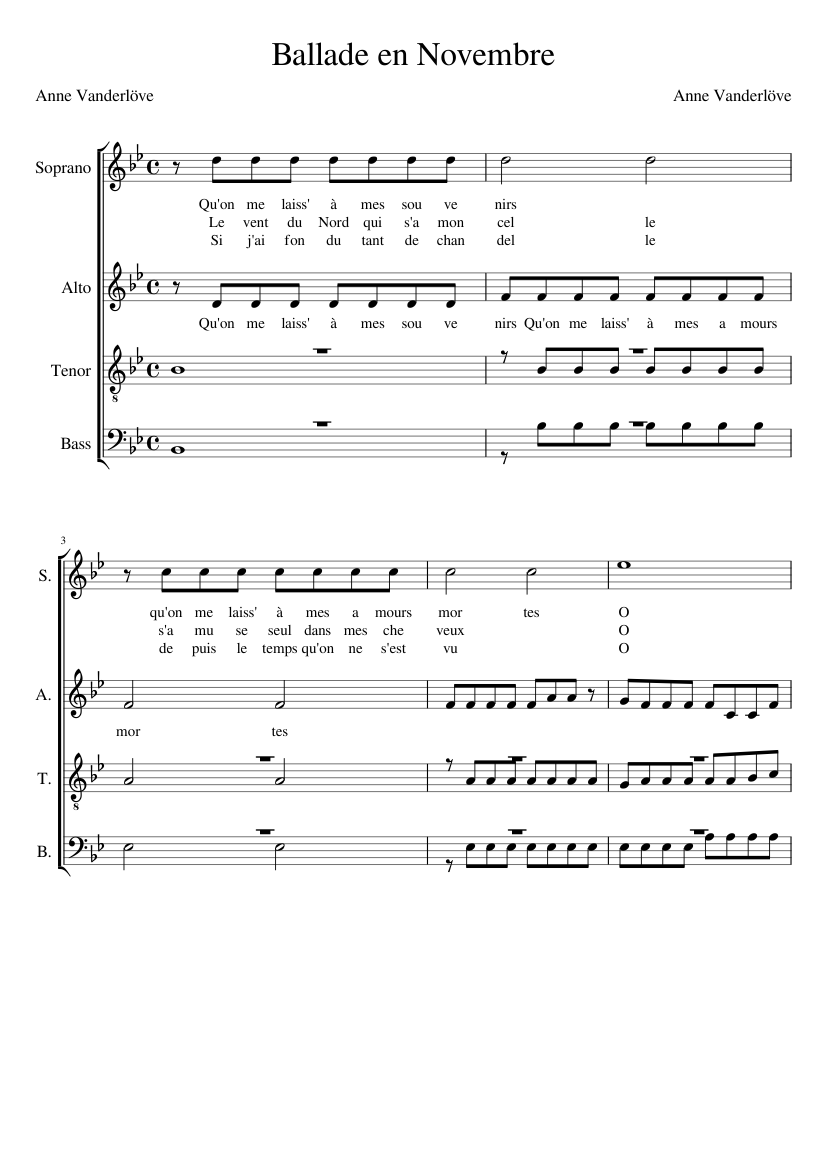 Ballade en Novembre

Anne Vanderlöve

Anne Vanderlöve

Soprano

Qu'on me laiss' à mes sou ve nirs
Le vent du Nord qui s'a mon cel le
Si j'ai fon du tant de chan del le

Alto

Qu'on me laiss' à mes sou ve nirs Qu'on me laiss' à mes a mours

Tenor

Bass

3

S.

qu'on me laiss' à mes a mours mor tes O
s'a mu se seul dans mes che veux O
de puis le temps qu'on ne s'est vu O

A.

mor tes

T.

B.